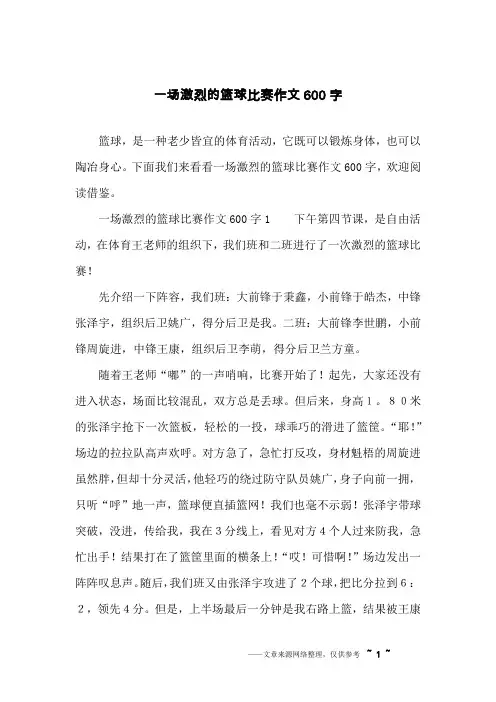 一场激烈的篮球比赛作文600字

篮球，是一种老少皆宜的体育活动，它既可以锻炼身体，也可以陶冶身心。下面我们来看看一场激烈的篮球比赛作文600字，欢迎阅读借鉴。

一场激烈的篮球比赛作文600字1　　下午第四节课，是自由活动，在体育王老师的组织下，我们班和二班进行了一次激烈的篮球比赛！

先介绍一下阵容，我们班：大前锋于秉鑫，小前锋于皓杰，中锋张泽宇，组织后卫姚广，得分后卫是我。二班：大前锋李世鹏，小前锋周旋进，中锋王康，组织后卫李萌，得分后卫兰方童。

随着王老师“嘟”的一声哨响，比赛开始了！起先，大家还没有进入状态，场面比较混乱，双方总是丢球。但后来，身高１．８０米的张泽宇抢下一次篮板，轻松的一投，球乖巧的滑进了篮筐。“耶！”场边的拉拉队高声欢呼。对方急了，急忙打反攻，身材魁梧的周旋进虽然胖，但却十分灵活，他轻巧的绕过防守队员姚广，身子向前一拥，只听“呼”地一声，篮球便直插篮网！我们也毫不示弱！张泽宇带球突破，没进，传给我，我在3分线上，看见对方4个人过来防我，急忙出手！结果打在了篮筐里面的横条上！“哎！可惜啊！”场边发出一阵阵叹息声。随后，我们班又由张泽宇攻进了2个球，把比分拉到6：2，领先4分。但是，上半场最后一分钟是我右路上篮，结果被王康

——文章来源网络整理，仅供参考 ~ 1 ~